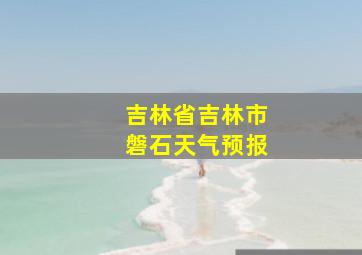 吉林省吉林市
磐石天气预报